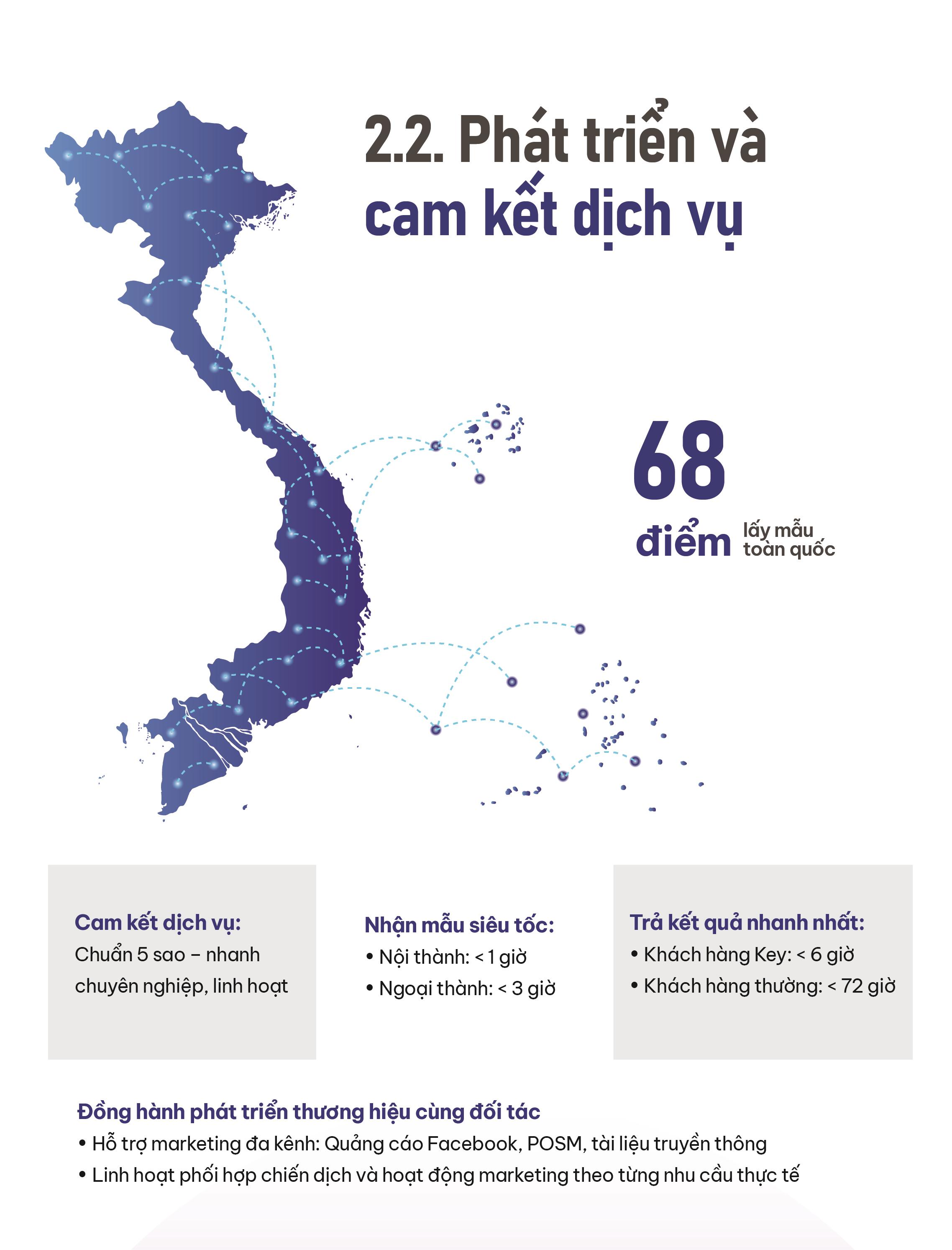 2.2. Phát triển và cam kết dịch vụ

68 điểm lấy mẫu toàn quốc

Cam kết dịch vụ:
Chuẩn 5 sao – nhanh chuyên nghiệp, linh hoạt

Nhận mẫu siêu tốc:
• Nội thành: < 1 giờ
• Ngoại thành: < 3 giờ

Trả kết quả nhanh nhất:
• Khách hàng Key: < 6 giờ
• Khách hàng thường: < 72 giờ

Đồng hành phát triển thương hiệu cùng đối tác
• Hỗ trợ marketing đa kênh: Quảng cáo Facebook, POSM, tài liệu truyền thông
• Linh hoạt phối hợp chiến dịch và hoạt động marketing theo từng nhu cầu thực tế